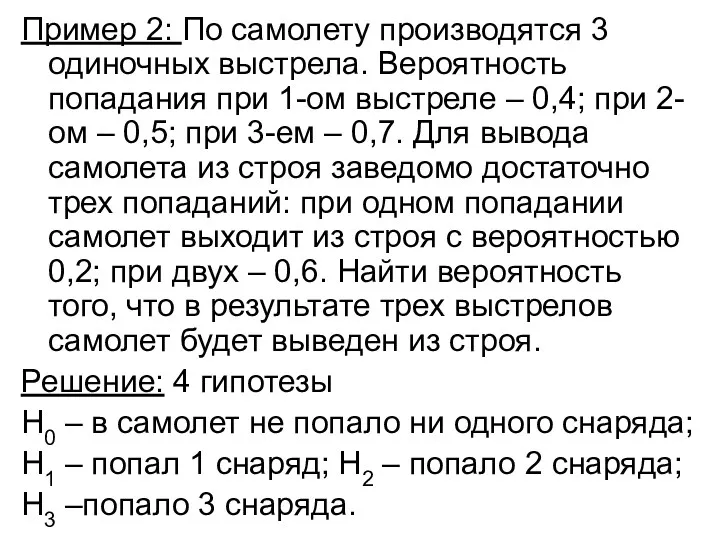 Пример 2: По самолету производятся 3 одиночных выстрела. Вероятность попадания при 1-ом выстреле – 0,4; при 2-ом – 0,5; при 3-ем – 0,7. Для вывода самолета из строя заведомо достаточно трех попаданий: при одном попадании самолет выходит из строя с вероятностью 0,2; при двух – 0,6. Найти вероятность того, что в результате трех выстрелов самолет будет выведен из строя.

Решение: 4 гипотезы

$H_0$ – в самолет не попало ни одного снаряда;

$H_1$ – попал 1 снаряд; $H_2$ – попало 2 снаряда;

$H_3$ –попало 3 снаряда.